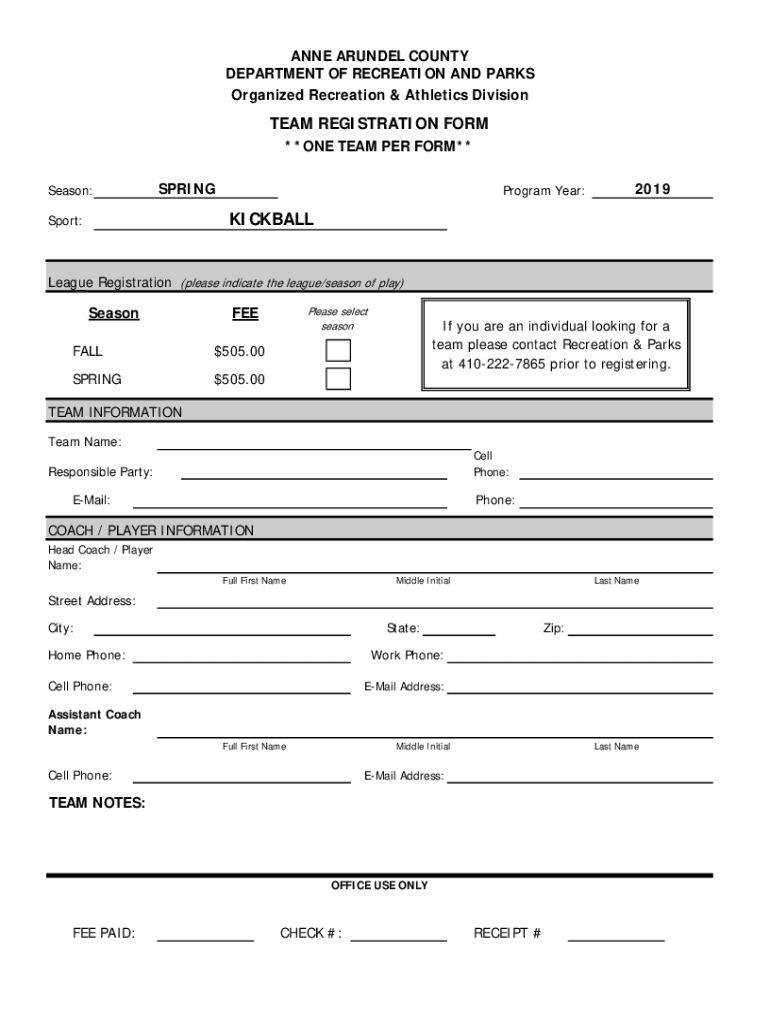 ANNE ARUNDEL COUNTY
DEPARTMENT OF RECREATION AND PARKS
Organized Recreation & Athletics Division

TEAM REGISTRATION FORM
**ONE TEAM PER FORM**

Season: SPRING

Program Year: 2019

Sport: KICKBALL

League Registration (please indicate the league/season of play)

| Season | FEE | Please select season |
|---|---|---|
| FALL | $505.00 | |
| SPRING | $505.00 | |

If you are an individual looking for a team please contact Recreation & Parks at 410-222-7865 prior to registering.

TEAM INFORMATION

Team Name:

Responsible Party:

Cell Phone:

E-Mail:

Phone:

COACH / PLAYER INFORMATION

Head Coach / Player Name:

Full First Name Middle Initial Last Name

Street Address:

City: State: Zip:

Home Phone: Work Phone:

Cell Phone: E-Mail Address:

Assistant Coach Name:

Full First Name Middle Initial Last Name

Cell Phone: E-Mail Address:

TEAM NOTES:

OFFICE USE ONLY

FEE PAID: CHECK #: RECEIPT #